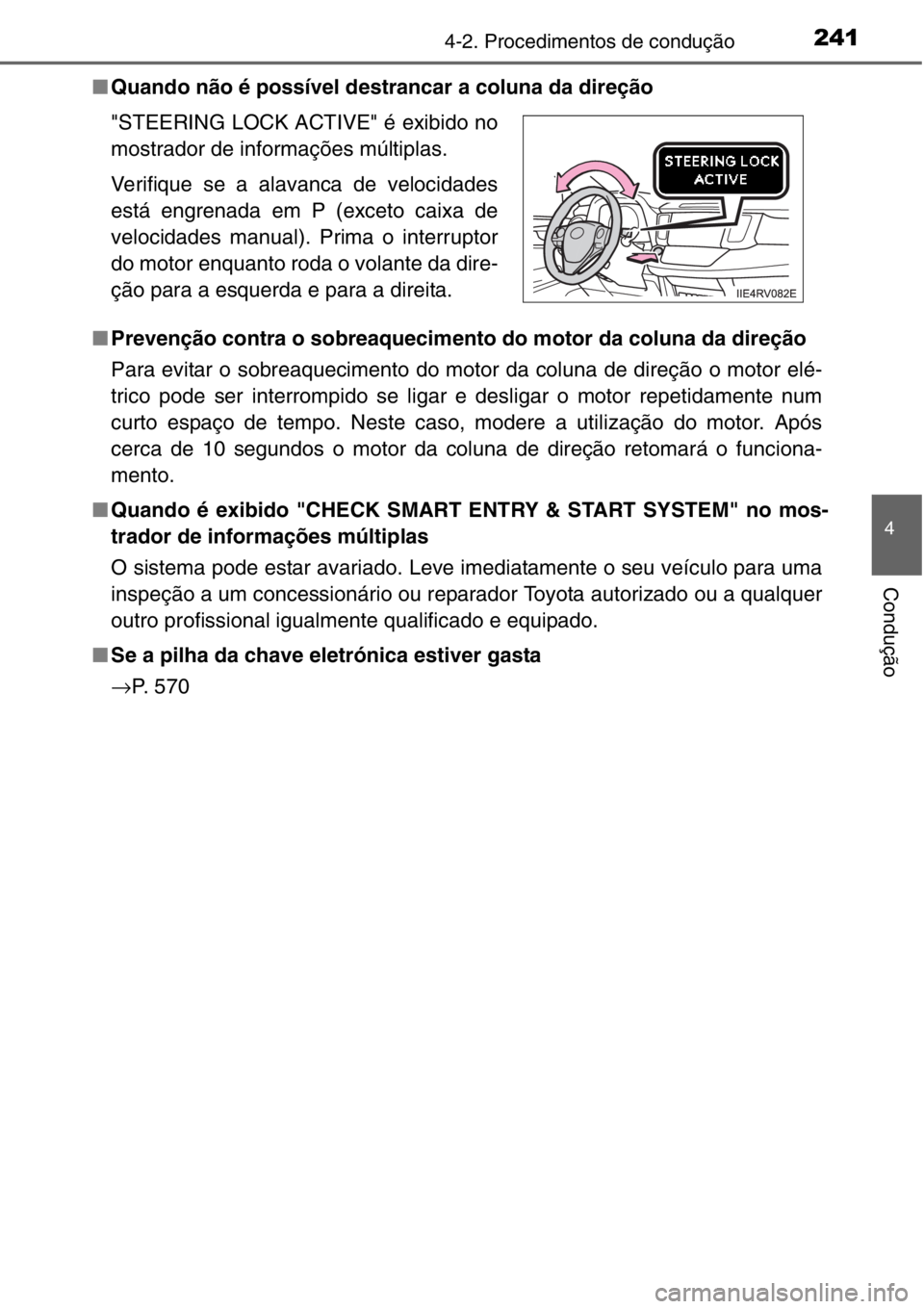 4-2. Procedimentos de condução 241

■ Quando não é possível destrancar a coluna da direção

"STEERING LOCK ACTIVE" é exibido no mostrador de informações múltiplas.

Verifique se a alavanca de velocidades está engrenada em P (exceto caixa de velocidades manual). Prima o interruptor do motor enquanto roda o volante da direção para a esquerda e para a direita.

STEERING LOCK ACTIVE

IIE4RV082E

■ Prevenção contra o sobreaquecimento do motor da coluna da direção

Para evitar o sobreaquecimento do motor da coluna de direção o motor elétrico pode ser interrompido se ligar e desligar o motor repetidamente num curto espaço de tempo. Neste caso, modere a utilização do motor. Após cerca de 10 segundos o motor da coluna de direção retomará o funcionamento.

■ Quando é exibido "CHECK SMART ENTRY & START SYSTEM" no mostrador de informações múltiplas

O sistema pode estar avariado. Leve imediatamente o seu veículo para uma inspeção a um concessionário ou reparador Toyota autorizado ou a qualquer outro profissional igualmente qualificado e equipado.

■ Se a pilha da chave eletrónica estiver gasta

→P. 570

4

Condução

carmanualsonline.info